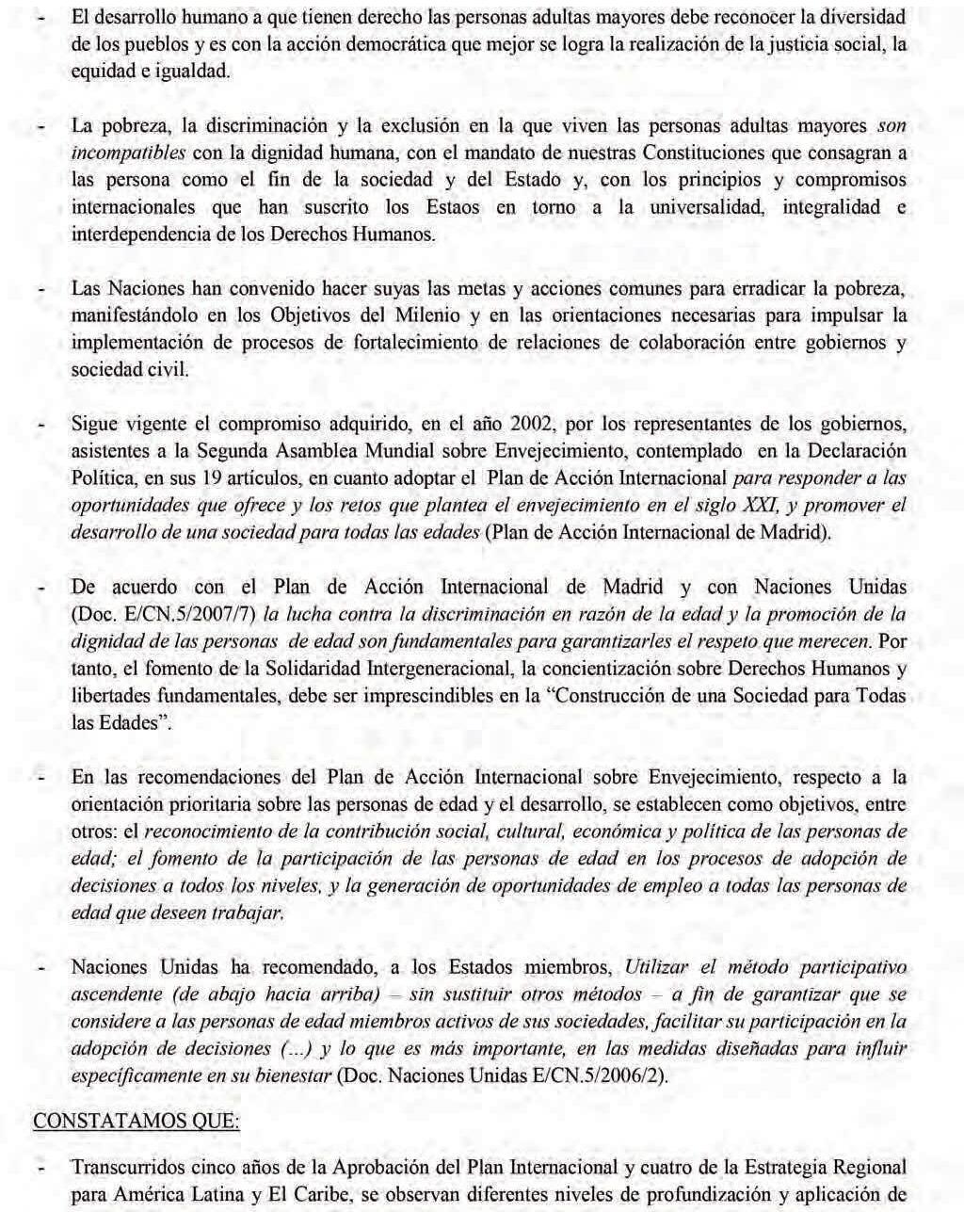 - El desarrollo humano a que tienen derecho las personas adultas mayores debe reconocer la diversidad de los pueblos y es con la acción democrática que mejor se logra la realización de la justicia social, la equidad e igualdad.

- La pobreza, la discriminación y la exclusión en la que viven las personas adultas mayores son incompatibles con la dignidad humana, con el mandato de nuestras Constituciones que consagran a las persona como el fin de la sociedad y del Estado y, con los principios y compromisos internacionales que han suscrito los Estaos en torno a la universalidad, integralidad e interdependencia de los Derechos Humanos.

- Las Naciones han convenido hacer suyas las metas y acciones comunes para erradicar la pobreza, manifestándolo en los Objetivos del Milenio y en las orientaciones necesarias para impulsar la implementación de procesos de fortalecimiento de relaciones de colaboración entre gobiernos y sociedad civil.

- Sigue vigente el compromiso adquirido, en el año 2002, por los representantes de los gobiernos, asistentes a la Segunda Asamblea Mundial sobre Envejecimiento, contemplado en la Declaración Política, en sus 19 artículos, en cuanto adoptar el Plan de Acción Internacional para responder a las oportunidades que ofrece y los retos que plantea el envejecimiento en el siglo XXI, y promover el desarrollo de una sociedad para todas las edades (Plan de Acción Internacional de Madrid).

- De acuerdo con el Plan de Acción Internacional de Madrid y con Naciones Unidas (Doc. E/CN.5/2007/7) la lucha contra la discriminación en razón de la edad y la promoción de la dignidad de las personas de edad son fundamentales para garantizarles el respeto que merecen. Por tanto, el fomento de la Solidaridad Intergeneracional, la concientización sobre Derechos Humanos y libertades fundamentales, debe ser imprescindibles en la "Construcción de una Sociedad para Todas las Edades".

- En las recomendaciones del Plan de Acción Internacional sobre Envejecimiento, respecto a la orientación prioritaria sobre las personas de edad y el desarrollo, se establecen como objetivos, entre otros: el reconocimiento de la contribución social, cultural, económica y política de las personas de edad; el fomento de la participación de las personas de edad en los procesos de adopción de decisiones a todos los niveles, y la generación de oportunidades de empleo a todas las personas de edad que deseen trabajar.

- Naciones Unidas ha recomendado, a los Estados miembros, Utilizar el método participativo ascendente (de abajo hacia arriba) – sin sustituir otros métodos – a fin de garantizar que se considere a las personas de edad miembros activos de sus sociedades, facilitar su participación en la adopción de decisiones (...) y lo que es más importante, en las medidas diseñadas para influir específicamente en su bienestar (Doc. Naciones Unidas E/CN.5/2006/2).

CONSTATAMOS QUE:

- Transcurridos cinco años de la Aprobación del Plan Internacional y cuatro de la Estrategia Regional para América Latina y El Caribe, se observan diferentes niveles de profundización y aplicación de